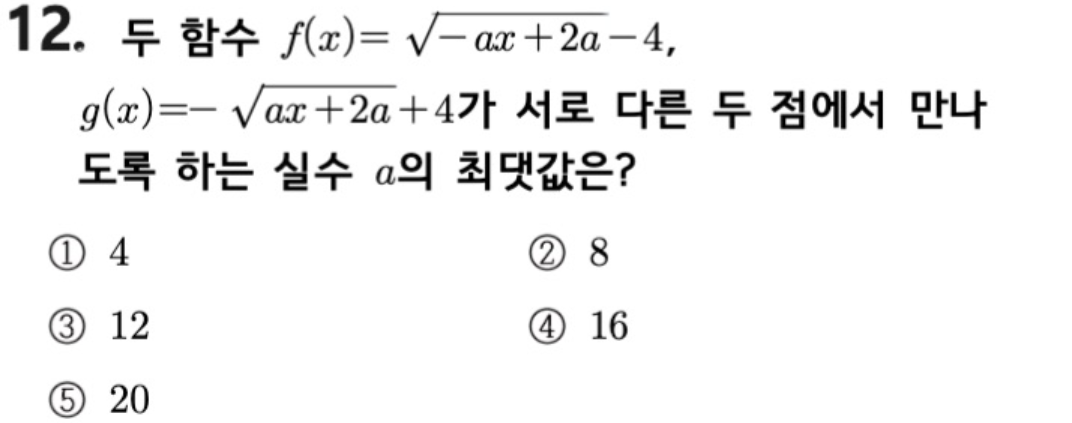 12. 두 함수 $f(x)=\sqrt{-ax+2a}-4$, $g(x)=-\sqrt{ax+2a}+4$가 서로 다른 두 점에서 만나도록 하는 실수 $a$의 최댓값은?

① 4 ② 8

③ 12 ④ 16

⑤ 20